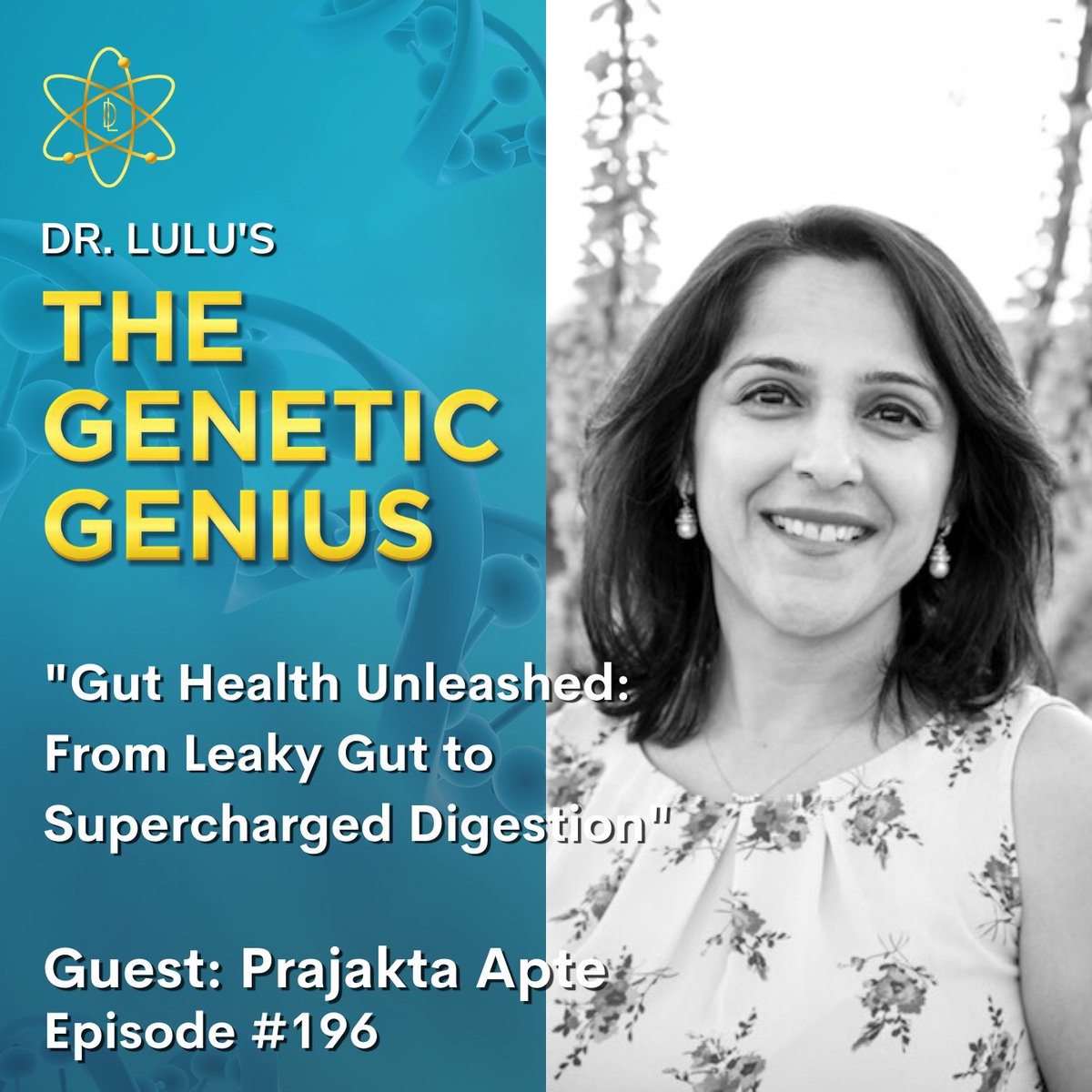 DL

DR. LULU'S

THE GENETIC GENIUS

"Gut Health Unleashed: From Leaky Gut to Supercharged Digestion"

Guest: Prajakta Apte
Episode #196